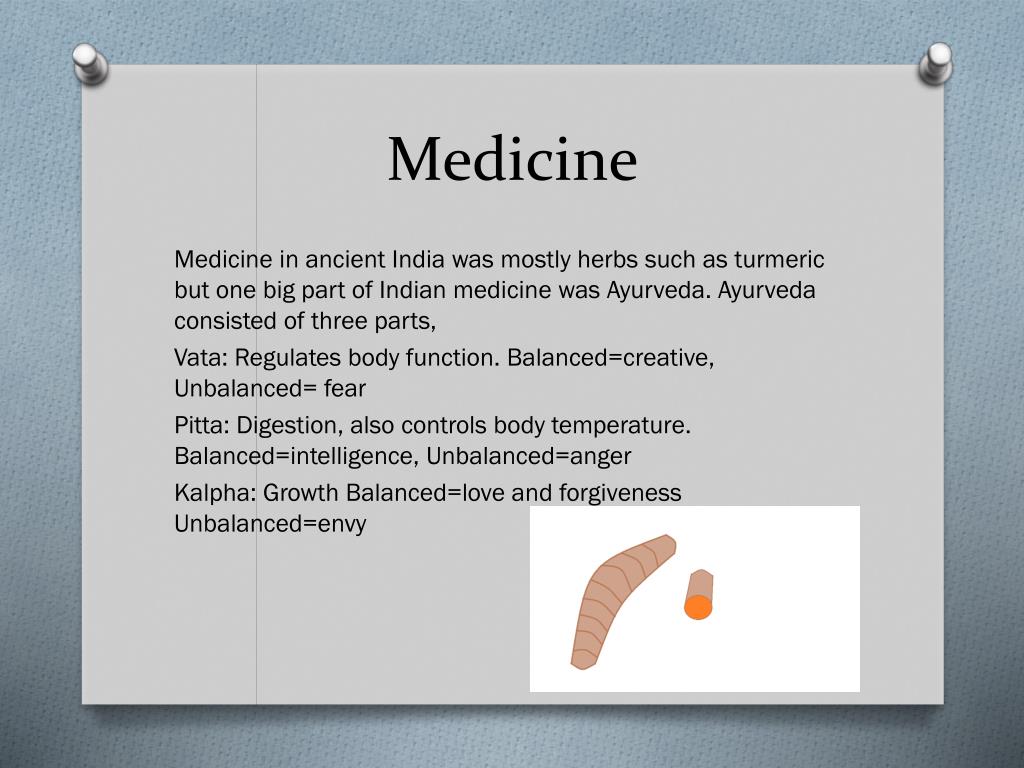 Medicine

Medicine in ancient India was mostly herbs such as turmeric but one big part of Indian medicine was Ayurveda. Ayurveda consisted of three parts,

Vata: Regulates body function. Balanced=creative, Unbalanced= fear

Pitta: Digestion, also controls body temperature. Balanced=intelligence, Unbalanced=anger

Kalpha: Growth Balanced=love and forgiveness Unbalanced=envy